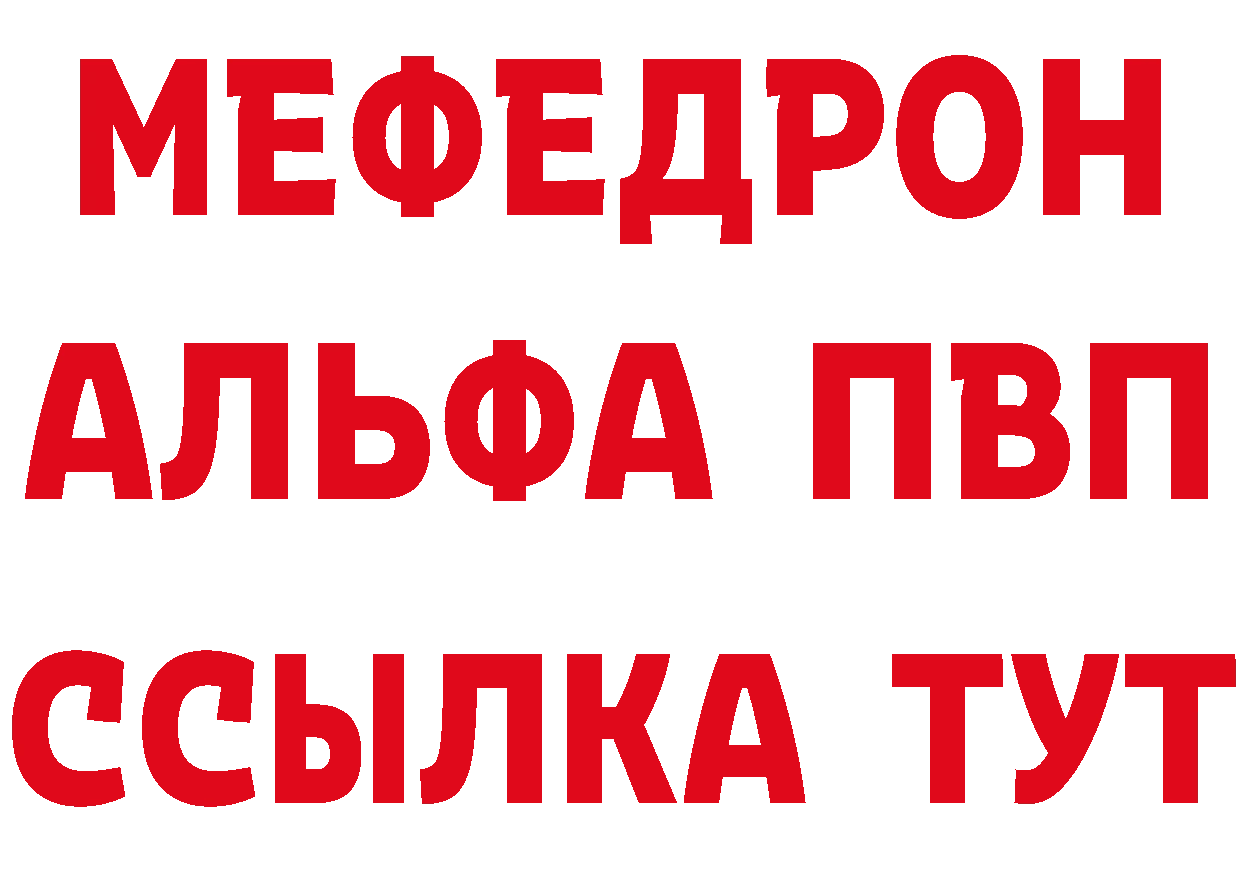 МЕФЕДРОН
АЛЬФА ПВП
ССЫЛКА ТУТ